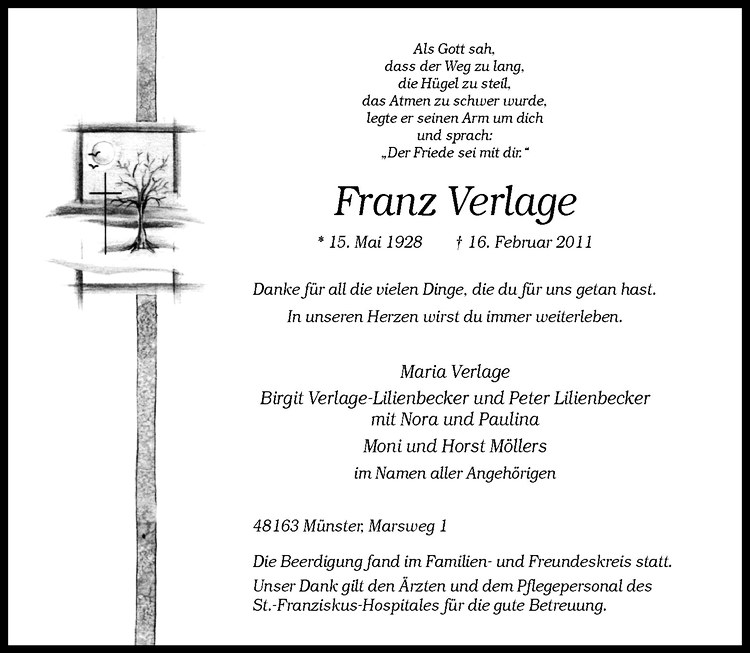 Als Gott sah,
dass der Weg zu lang,
die Hügel zu steil,
das Atmen zu schwer wurde,
legte er seinen Arm um dich
und sprach:
„Der Friede sei mit dir."

Franz Verlage

* 15. Mai 1928 † 16. Februar 2011

Danke für all die vielen Dinge, die du für uns getan hast.
In unseren Herzen wirst du immer weiterleben.

Maria Verlage
Birgit Verlage-Lilienbecker und Peter Lilienbecker
mit Nora und Paulina
Moni und Horst Möllers
im Namen aller Angehörigen

48163 Münster, Marsweg 1

Die Beerdigung fand im Familien- und Freundeskreis statt.
Unser Dank gilt den Ärzten und dem Pflegepersonal des St.-Franziskus-Hospitales für die gute Betreuung.